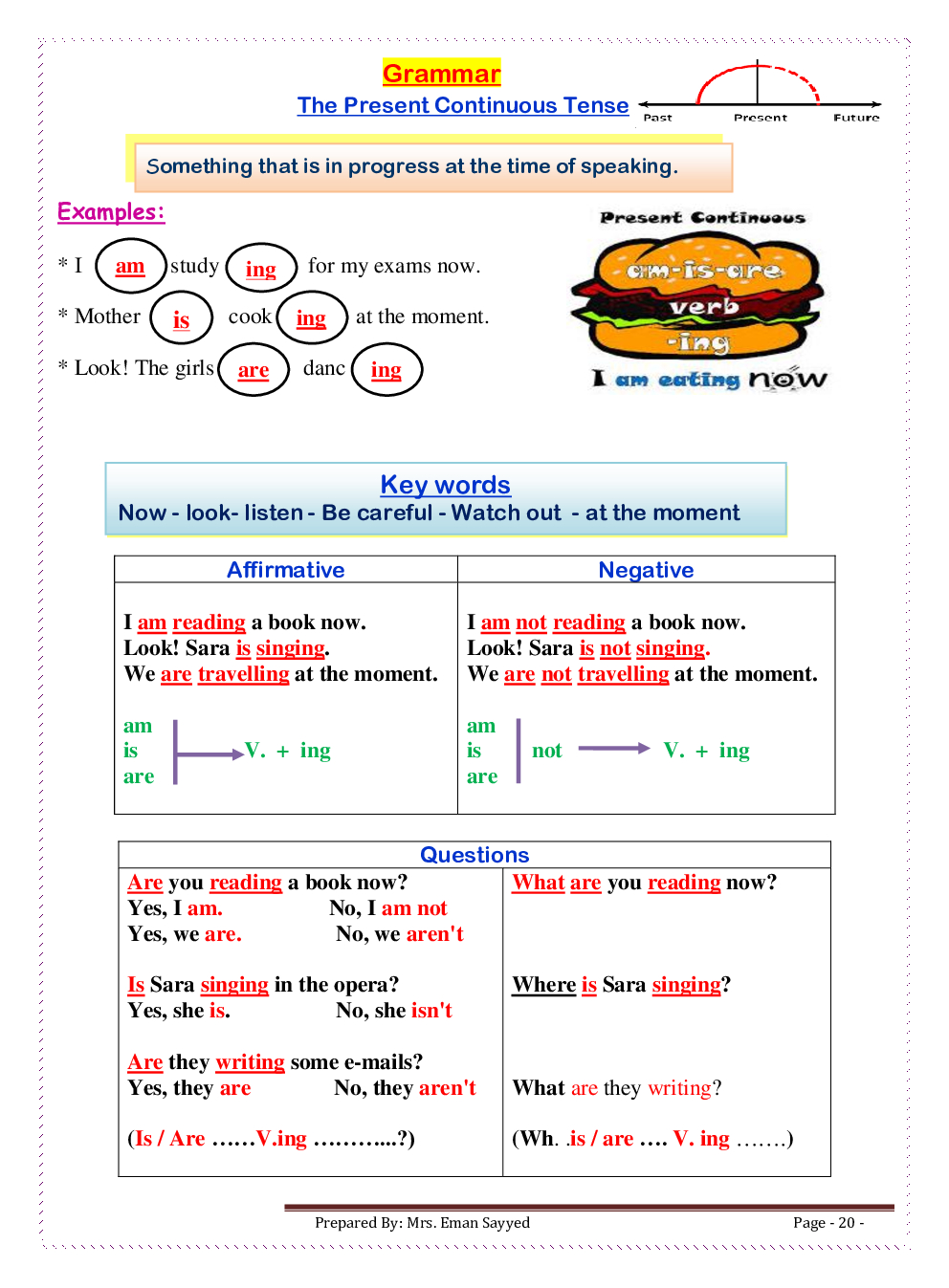 Grammar

The Present Continuous Tense

Past Present Future

Something that is in progress at the time of speaking.

Examples:

* I am study ing for my exams now.

* Mother is cook ing at the moment.

* Look! The girls are danc ing

Present Continuous

am-is-are

verb

-ing

I am eating now

Key words

Now - look- listen - Be careful - Watch out - at the moment

| Affirmative | Negative |
|---|---|
| I am reading a book now. Look! Sara is singing. We are travelling at the moment. am is are V. + ing | I am not reading a book now. Look! Sara is not singing. We are not travelling at the moment. am is are not V. + ing |

| Questions | |
|---|---|
| Are you reading a book now? Yes, I am. No, I am not Yes, we are. No, we aren't | What are you reading now? |
| Is Sara singing in the opera? Yes, she is. No, she isn't | Where is Sara singing? |
| Are they writing some e-mails? Yes, they are No, they aren't | What are they writing? |
| (Is / Are ……V.ing ………...?) | (Wh. .is / are …. V. ing …….) |

Prepared By: Mrs. Eman Sayyed Page - 20 -